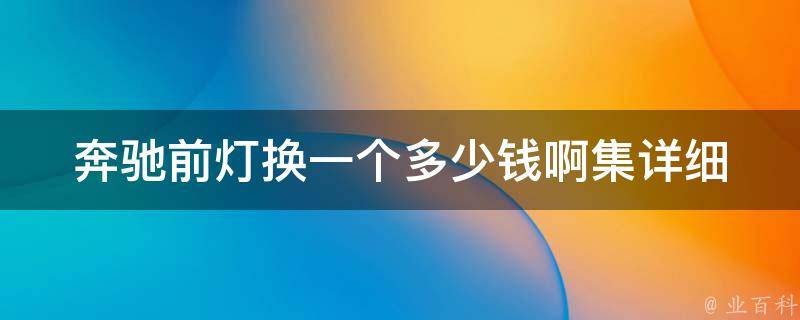 奔驰前灯换一个多少钱啊集详细

@ 业百科